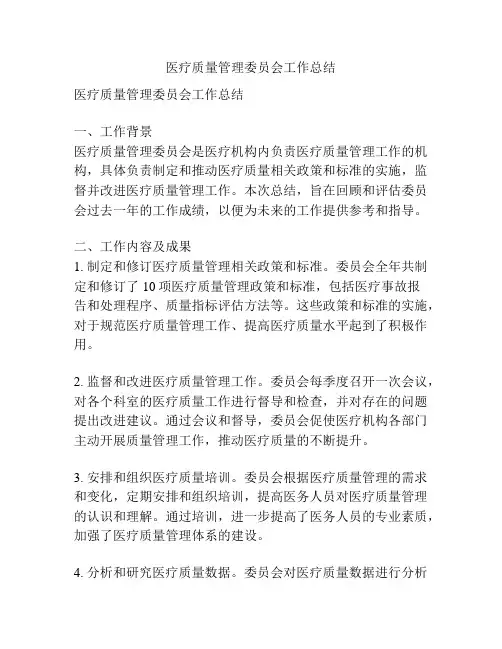 医疗质量管理委员会工作总结

医疗质量管理委员会工作总结

一、工作背景
医疗质量管理委员会是医疗机构内负责医疗质量管理工作的机构，具体负责制定和推动医疗质量相关政策和标准的实施，监督并改进医疗质量管理工作。本次总结，旨在回顾和评估委员会过去一年的工作成绩，以便为未来的工作提供参考和指导。

二、工作内容及成果
1. 制定和修订医疗质量管理相关政策和标准。委员会全年共制定和修订了 10 项医疗质量管理政策和标准，包括医疗事故报告和处理程序、质量指标评估方法等。这些政策和标准的实施，对于规范医疗质量管理工作、提高医疗质量水平起到了积极作用。

2. 监督和改进医疗质量管理工作。委员会每季度召开一次会议，对各个科室的医疗质量工作进行督导和检查，并对存在的问题提出改进建议。通过会议和督导，委员会促使医疗机构各部门主动开展质量管理工作，推动医疗质量的不断提升。

3. 安排和组织医疗质量培训。委员会根据医疗质量管理的需求和变化，定期安排和组织培训，提高医务人员对医疗质量管理的认识和理解。通过培训，进一步提高了医务人员的专业素质，加强了医疗质量管理体系的建设。

4. 分析和研究医疗质量数据。委员会对医疗质量数据进行分析